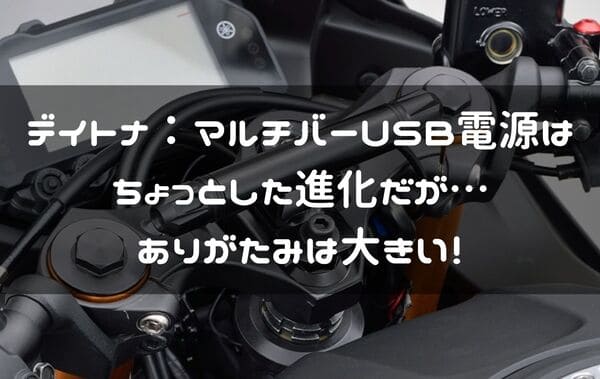 LOWER

デイトナ：マルチバーUSB電源は

ちょっとした進化だが…

ありがたみは大きい!